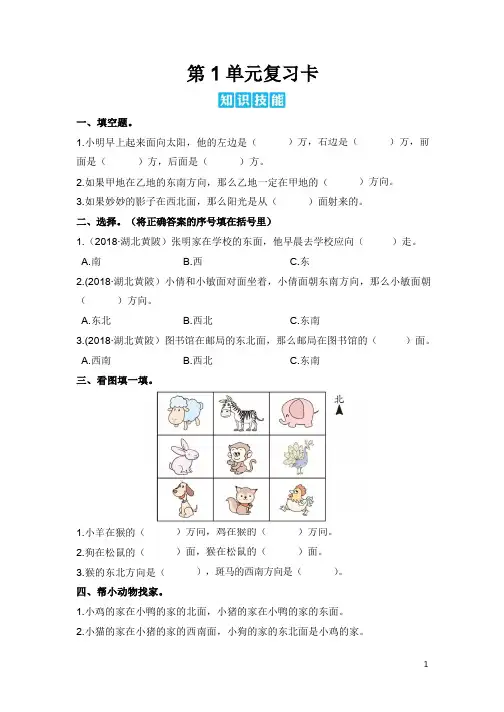 第 1 单元复习卡

知识技能

一、填空题。

1.小明早上起来面向太阳，他的左边是（　　）方，右边是（　　）方，前面是（　　）方，后面是（　　）方。

2.如果甲地在乙地的东南方向，那么乙地一定在甲地的（　　）方向。

3.如果妙妙的影子在西北面，那么阳光是从（　　）面射来的。

二、选择。（将正确答案的序号填在括号里）

1.（2018·湖北黄陂）张明家在学校的东面，他早晨去学校应向（　　）走。

A.南　　B.西　　C.东

2.(2018·湖北黄陂）小倩和小敏面对面坐着，小倩面朝东南方向，那么小敏面朝（　　）方向。

A.东北　　B.西北　　C.东南

3.(2018·湖北黄陂）图书馆在邮局的东北面，那么邮局在图书馆的（　　）面。

A.西南　　B.西北　　C.东南

三、看图填一填。

北

1.小羊在猴的（　　）方向，鸡在猴的（　　）方向。

2.狗在松鼠的（　　）面，猴在松鼠的（　　）面。

3.猴的东北方向是（　　），斑马的西南方向是（　　）。

四、帮小动物找家。

1.小鸡的家在小鸭的家的北面，小猪的家在小鸭的家的东面。

2.小猫的家在小猪的家的西南面，小狗的家的东北面是小鸡的家。

1